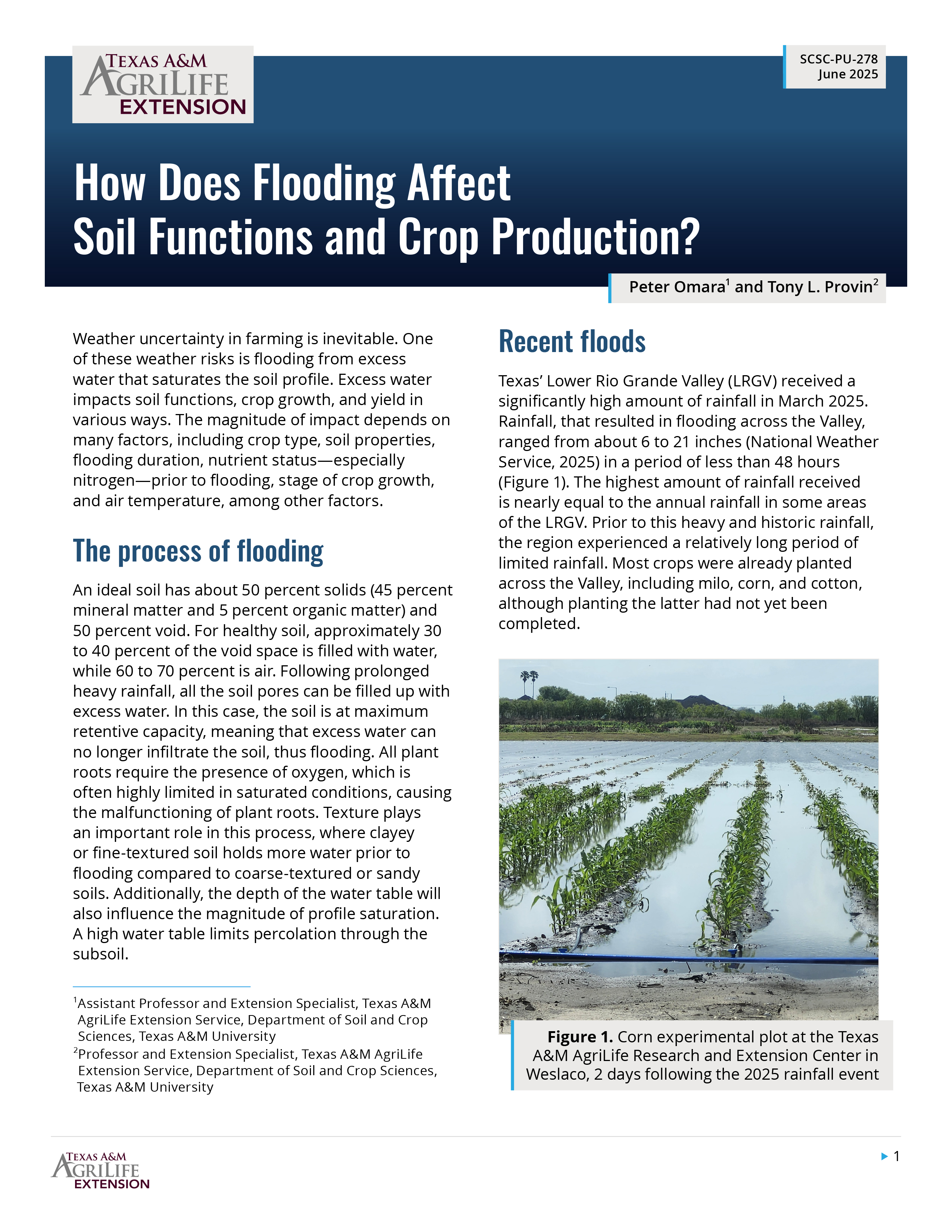 TEXAS A&M AGRILIFE EXTENSION

SCSC-PU-278
June 2025

How Does Flooding Affect Soil Functions and Crop Production?

Peter Omara$^{1}$ and Tony L. Provin$^{2}$

Weather uncertainty in farming is inevitable. One of these weather risks is flooding from excess water that saturates the soil profile. Excess water impacts soil functions, crop growth, and yield in various ways. The magnitude of impact depends on many factors, including crop type, soil properties, flooding duration, nutrient status—especially nitrogen—prior to flooding, stage of crop growth, and air temperature, among other factors.

The process of flooding

An ideal soil has about 50 percent solids (45 percent mineral matter and 5 percent organic matter) and 50 percent void. For healthy soil, approximately 30 to 40 percent of the void space is filled with water, while 60 to 70 percent is air. Following prolonged heavy rainfall, all the soil pores can be filled up with excess water. In this case, the soil is at maximum retentive capacity, meaning that excess water can no longer infiltrate the soil, thus flooding. All plant roots require the presence of oxygen, which is often highly limited in saturated conditions, causing the malfunctioning of plant roots. Texture plays an important role in this process, where clayey or fine-textured soil holds more water prior to flooding compared to coarse-textured or sandy soils. Additionally, the depth of the water table will also influence the magnitude of profile saturation. A high water table limits percolation through the subsoil.

$^{1}$Assistant Professor and Extension Specialist, Texas A&M AgriLife Extension Service, Department of Soil and Crop Sciences, Texas A&M University
$^{2}$Professor and Extension Specialist, Texas A&M AgriLife Extension Service, Department of Soil and Crop Sciences, Texas A&M University

Recent floods

Texas' Lower Rio Grande Valley (LRGV) received a significantly high amount of rainfall in March 2025. Rainfall, that resulted in flooding across the Valley, ranged from about 6 to 21 inches (National Weather Service, 2025) in a period of less than 48 hours (Figure 1). The highest amount of rainfall received is nearly equal to the annual rainfall in some areas of the LRGV. Prior to this heavy and historic rainfall, the region experienced a relatively long period of limited rainfall. Most crops were already planted across the Valley, including milo, corn, and cotton, although planting the latter had not yet been completed.

Figure 1. Corn experimental plot at the Texas A&M AgriLife Research and Extension Center in Weslaco, 2 days following the 2025 rainfall event

TEXAS A&M AGRILIFE EXTENSION

1